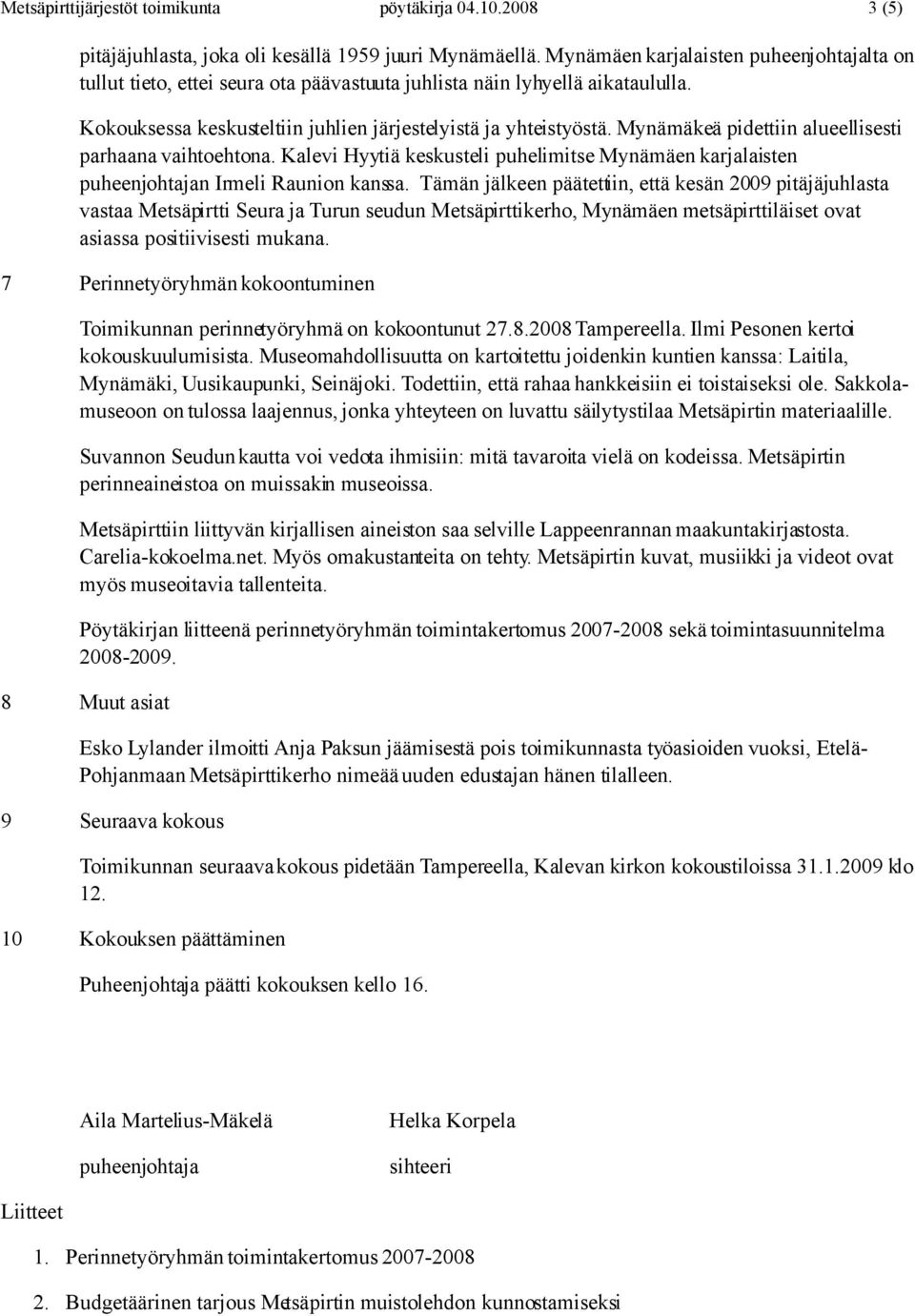 Metsäpirttijärjestöt toimikunta pöytäkirja 04.10.2008 3 (5)

pitäjäjuhlasta, joka oli kesällä 1959 juuri Mynämäellä. Mynämäen karjalaisten puheenjohtajalta on tullut tieto, ettei seura ota päävastuuta juhlista näin lyhyellä aikataululla.

Kokouksessa keskusteltiin juhlien järjestelyistä ja yhteistyöstä. Mynämäkeä pidettiin alueellisesti parhaana vaihtoehtona. Kalevi Hyytiä keskusteli puhelimitse Mynämäen karjalaisten puheenjohtajan Irmeli Raunion kanssa. Tämän jälkeen päätettiin, että kesän 2009 pitäjäjuhlasta vastaa Metsäpirtti Seura ja Turun seudun Metsäpirttikerho, Mynämäen metsäpirttiläiset ovat asiassa positiivisesti mukana.

7 Perinnetyöryhmän kokoontuminen

Toimikunnan perinnetyöryhmä on kokoontunut 27.8.2008 Tampereella. Ilmi Pesonen kertoi kokouskuulumisista. Museomahdollisuutta on kartoitettu joidenkin kuntien kanssa: Laitila, Mynämäki, Uusikaupunki, Seinäjoki. Todettiin, että rahaa hankkeisiin ei toistaiseksi ole. Sakkolamuseoon on tulossa laajennus, jonka yhteyteen on luvattu säilytystilaa Metsäpirtin materiaalille.

Suvannon Seudun kautta voi vedota ihmisiin: mitä tavaroita vielä on kodeissa. Metsäpirtin perinneaineistoa on muissakin museoissa.

Metsäpirttiin liittyvän kirjallisen aineiston saa selville Lappeenrannan maakuntakirjastosta. Carelia-kokoelma.net. Myös omakustanteita on tehty. Metsäpirtin kuvat, musiikki ja videot ovat myös museoitavia tallenteita.

Pöytäkirjan liitteenä perinnetyöryhmän toimintakertomus 2007-2008 sekä toimintasuunnitelma 2008-2009.

8 Muut asiat

Esko Lylander ilmoitti Anja Paksun jäämisestä pois toimikunnasta työasioiden vuoksi, Etelä-Pohjanmaan Metsäpirttikerho nimeää uuden edustajan hänen tilalleen.

9 Seuraava kokous

Toimikunnan seuraava kokous pidetään Tampereella, Kalevan kirkon kokoustiloissa 31.1.2009 klo 12.

10 Kokouksen päättäminen

Puheenjohtaja päätti kokouksen kello 16.

Aila Martelius-Mäkelä
puheenjohtaja

Helka Korpela
sihteeri

Liitteet

1. Perinnetyöryhmän toimintakertomus 2007-2008
2. Budgetäärinen tarjous Metsäpirtin muistolehdon kunnostamiseksi